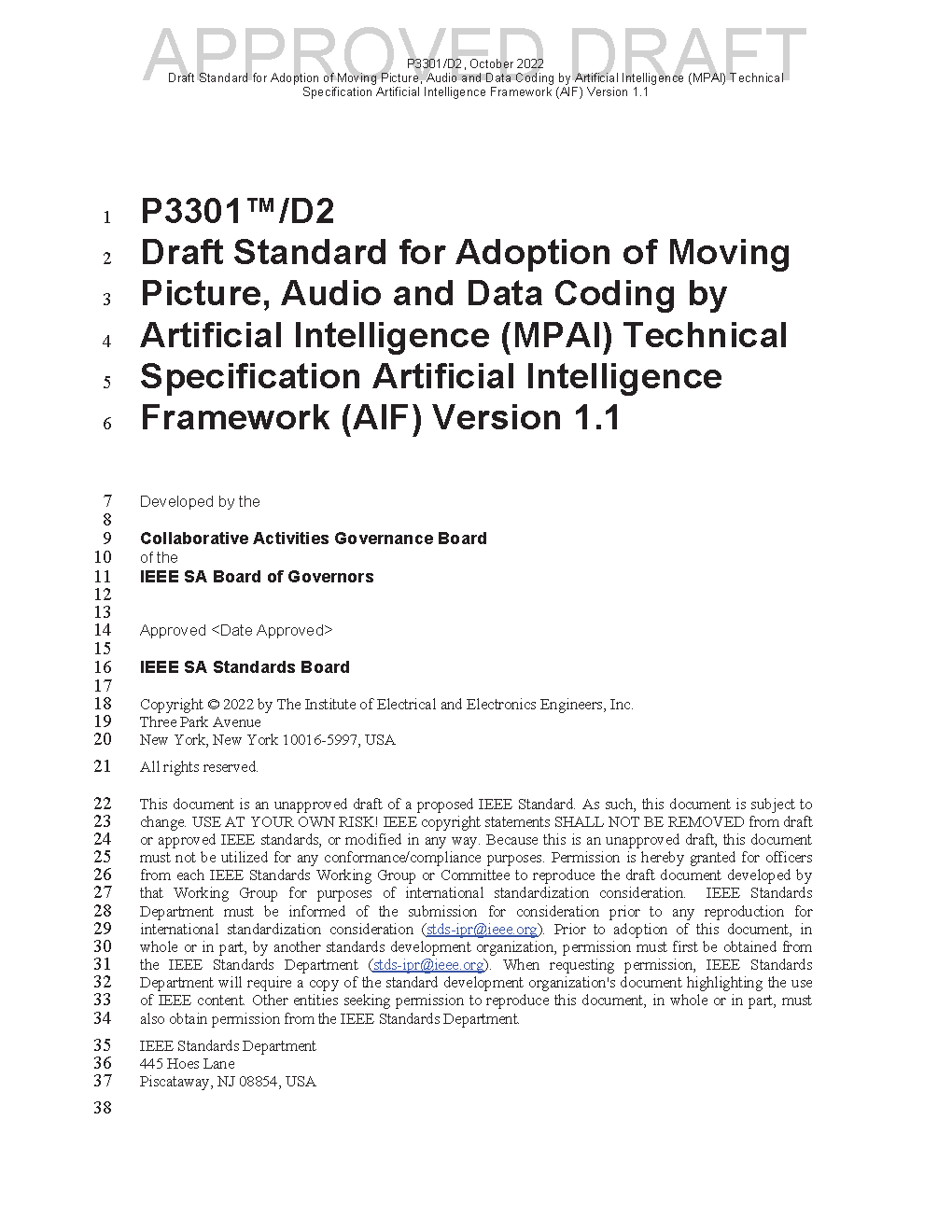 APPROVED DRAFT

P3301/D2, October 2022
Draft Standard for Adoption of Moving Picture, Audio and Data Coding by Artificial Intelligence (MPAI) Technical Specification Artificial Intelligence Framework (AIF) Version 1.1

1 P3301™/D2
2 Draft Standard for Adoption of Moving
3 Picture, Audio and Data Coding by
4 Artificial Intelligence (MPAI) Technical
5 Specification Artificial Intelligence
6 Framework (AIF) Version 1.1

7 Developed by the
8
9 Collaborative Activities Governance Board
10 of the
11 IEEE SA Board of Governors
12
13
14 Approved <Date Approved>
15
16 IEEE SA Standards Board
17
18 Copyright © 2022 by The Institute of Electrical and Electronics Engineers, Inc.
19 Three Park Avenue
20 New York, New York 10016-5997, USA

21 All rights reserved.

22 This document is an unapproved draft of a proposed IEEE Standard. As such, this document is subject to
23 change. USE AT YOUR OWN RISK! IEEE copyright statements SHALL NOT BE REMOVED from draft
24 or approved IEEE standards, or modified in any way. Because this is an unapproved draft, this document
25 must not be utilized for any conformance/compliance purposes. Permission is hereby granted for officers
26 from each IEEE Standards Working Group or Committee to reproduce the draft document developed by
27 that Working Group for purposes of international standardization consideration. IEEE Standards
28 Department must be informed of the submission for consideration prior to any reproduction for
29 international standardization consideration (stds-ipr@ieee.org). Prior to adoption of this document, in
30 whole or in part, by another standards development organization, permission must first be obtained from
31 the IEEE Standards Department (stds-ipr@ieee.org). When requesting permission, IEEE Standards
32 Department will require a copy of the standard development organization's document highlighting the use
33 of IEEE content. Other entities seeking permission to reproduce this document, in whole or in part, must
34 also obtain permission from the IEEE Standards Department.

35 IEEE Standards Department
36 445 Hoes Lane
37 Piscataway, NJ 08854, USA

38